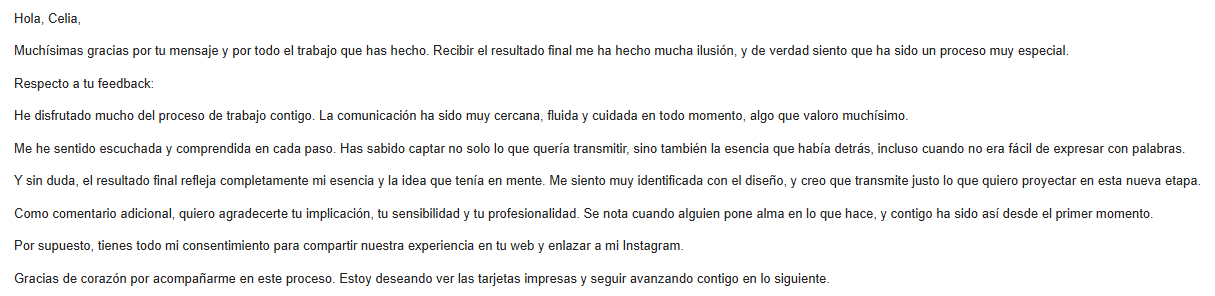 Hola, Celia,

Muchísimas gracias por tu mensaje y por todo el trabajo que has hecho. Recibir el resultado final me ha hecho mucha ilusión, y de verdad siento que ha sido un proceso muy especial.

Respecto a tu feedback:

He disfrutado mucho del proceso de trabajo contigo. La comunicación ha sido muy cercana, fluida y cuidada en todo momento, algo que valoro muchísimo.

Me he sentido escuchada y comprendida en cada paso. Has sabido captar no solo lo que quería transmitir, sino también la esencia que había detrás, incluso cuando no era fácil de expresar con palabras.

Y sin duda, el resultado final refleja completamente mi esencia y la idea que tenía en mente. Me siento muy identificada con el diseño, y creo que transmite justo lo que quiero proyectar en esta nueva etapa.

Como comentario adicional, quiero agradecerte tu implicación, tu sensibilidad y tu profesionalidad. Se nota cuando alguien pone alma en lo que hace, y contigo ha sido así desde el primer momento.

Por supuesto, tienes todo mi consentimiento para compartir nuestra experiencia en tu web y enlazar a mi Instagram.

Gracias de corazón por acompañarme en este proceso. Estoy deseando ver las tarjetas impresas y seguir avanzando contigo en lo siguiente.